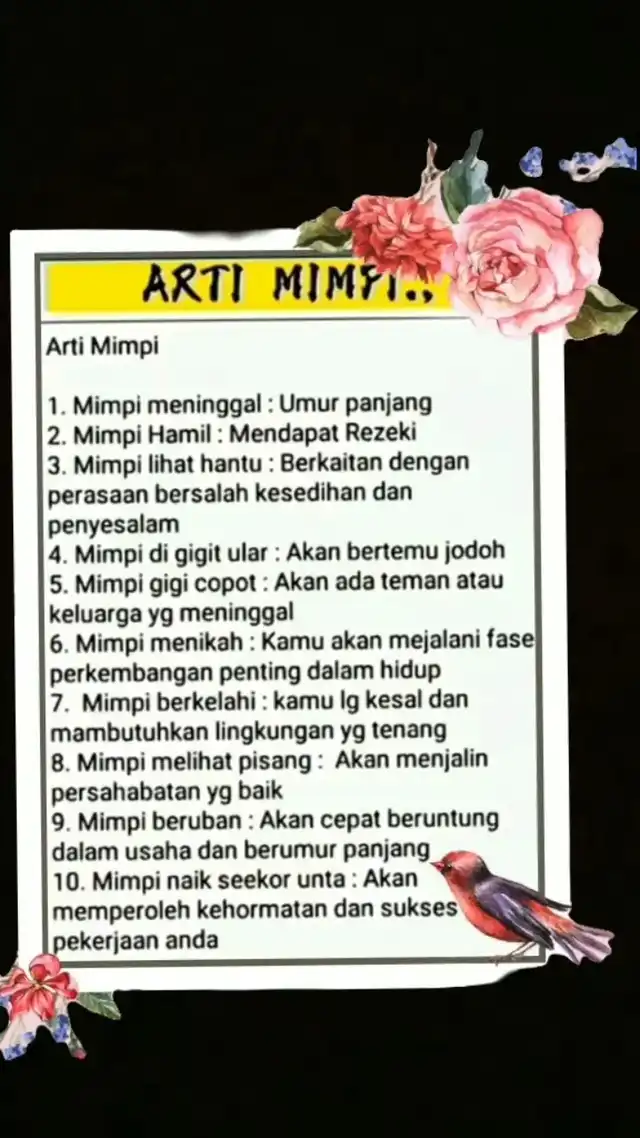 ARTI MIMPI.,

Arti Mimpi

1. Mimpi meninggal : Umur panjang
2. Mimpi Hamil : Mendapat Rezeki
3. Mimpi lihat hantu : Berkaitan dengan perasaan bersalah kesedihan dan penyesalam
4. Mimpi di gigit ular : Akan bertemu jodoh
5. Mimpi gigi copot : Akan ada teman atau keluarga yg meninggal
6. Mimpi menikah : Kamu akan mejalani fase perkembangan penting dalam hidup
7. Mimpi berkelahi : kamu lg kesal dan mambutuhkan lingkungan yg tenang
8. Mimpi melihat pisang : Akan menjalin persahabatan yg baik
9. Mimpi beruban : Akan cepat beruntung dalam usaha dan berumur panjang
10. Mimpi naik seekor unta : Akan memperoleh kehormatan dan sukses pekerjaan anda